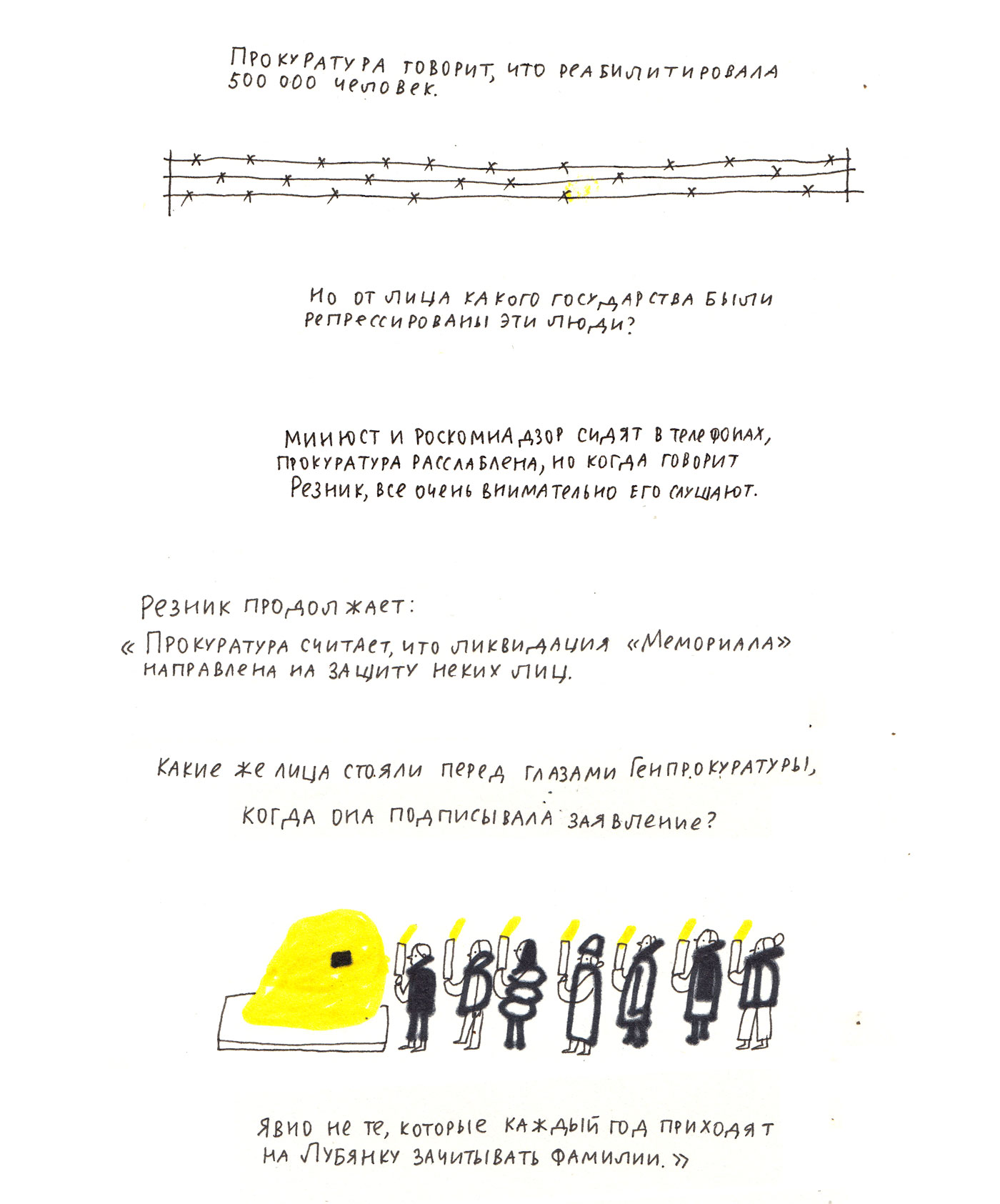 Прокуратура говорит, что реабилитировала 500 000 человек.

Но от лица какого государства были репрессированы эти люди?

Минюст и Роскомнадзор сидят в телефонах, прокуратура расслаблена, но когда говорит Резник, все очень внимательно его слушают.

Резник продолжает:
« Прокуратура считает, что ликвидация «Мемориала» направлена на защиту неких лиц.

Какие же лица стояли перед глазами Генпрокуратуры, когда она подписывала заявление?

Явно не те, которые каждый год приходят на Лубянку зачитывать фамилии. »